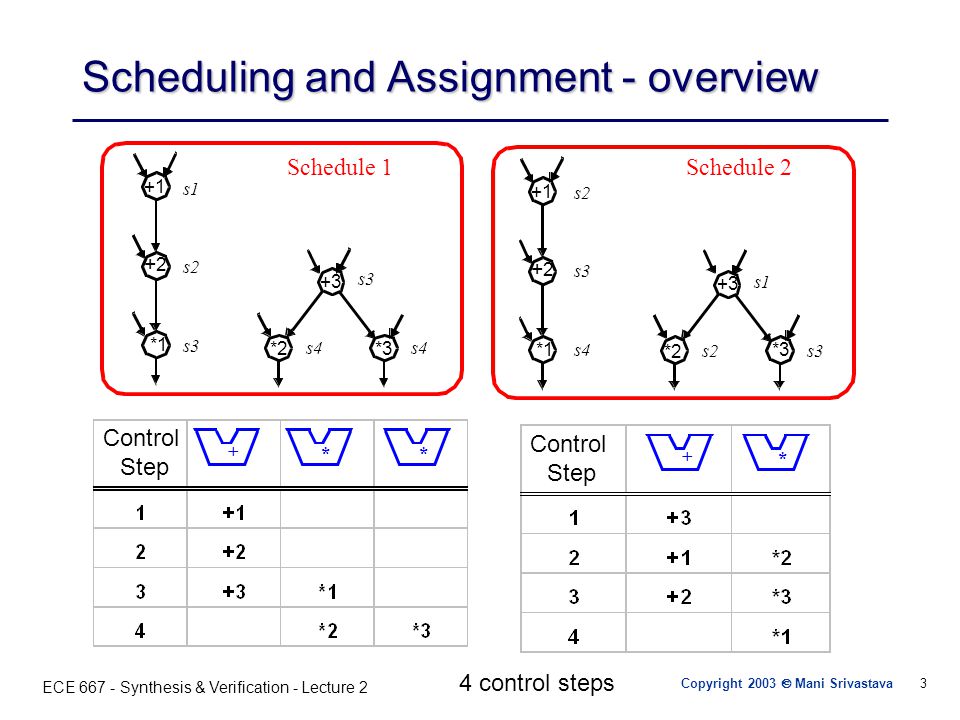 Scheduling and Assignment - overview

Schedule 1

+1 s1
+2 s2
*1 s3
+3 s3
*2 s4
*3 s4

Schedule 2

+1 s2
+2 s3
*1 s4
+3 s1
*2 s2
*3 s3

| Control Step | + | * | * |
|---|---|---|---|
| 1 | +1 | | |
| 2 | +2 | | |
| 3 | +3 | *1 | |
| 4 | | *2 | *3 |

| Control Step | + | * |
|---|---|---|
| 1 | +3 | |
| 2 | +1 | *2 |
| 3 | +2 | *3 |
| 4 | | *1 |

ECE 667 - Synthesis & Verification - Lecture 2

4 control steps

Copyright 2003 © Mani Srivastava

3